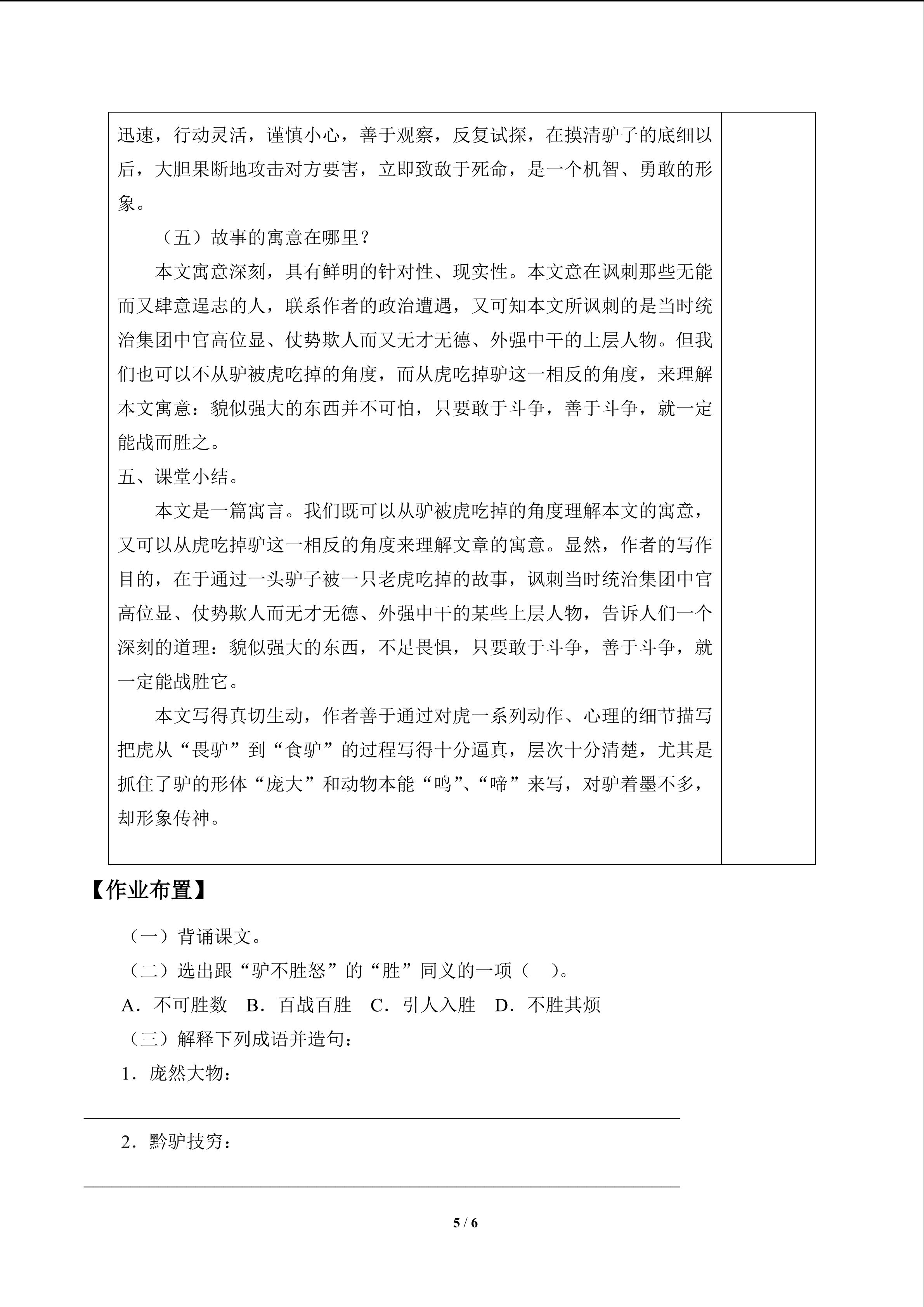 迅速，行动灵活，谨慎小心，善于观察，反复试探，在摸清驴子的底细以后，大胆果断地攻击对方要害，立即致敌于死命，是一个机智、勇敢的形象。

（五）故事的寓意在哪里？

本文寓意深刻，具有鲜明的针对性、现实性。本文意在讽刺那些无能而又肆意逞志的人，联系作者的政治遭遇，又可知本文所讽刺的是当时统治集团中官高位显、仗势欺人而又无才无德、外强中干的上层人物。但我们也可以不从驴被虎吃掉的角度，而从虎吃掉驴这一相反的角度，来理解本文寓意：貌似强大的东西并不可怕，只要敢于斗争，善于斗争，就一定能战而胜之。

五、课堂小结。

本文是一篇寓言。我们既可以从驴被虎吃掉的角度理解本文的寓意，又可以从虎吃掉驴这一相反的角度来理解文章的寓意。显然，作者的写作目的，在于通过一头驴子被一只老虎吃掉的故事，讽刺当时统治集团中官高位显、仗势欺人而无才无德、外强中干的某些上层人物，告诉人们一个深刻的道理：貌似强大的东西，不足畏惧，只要敢于斗争，善于斗争，就一定能战胜它。

本文写得真切生动，作者善于通过对虎一系列动作、心理的细节描写把虎从“畏驴”到“食驴”的过程写得十分逼真，层次十分清楚，尤其是抓住了驴的形体“庞大”和动物本能“鸣”、“啼”来写，对驴着墨不多，却形象传神。

【作业布置】

（一）背诵课文。

（二）选出跟“驴不胜怒”的“胜”同义的一项（ ）。

A.不可胜数 B.百战百胜 C.引人入胜 D.不胜其烦

（三）解释下列成语并造句：

1.庞然大物：

____

2.黔驴技穷：

____

5 / 6